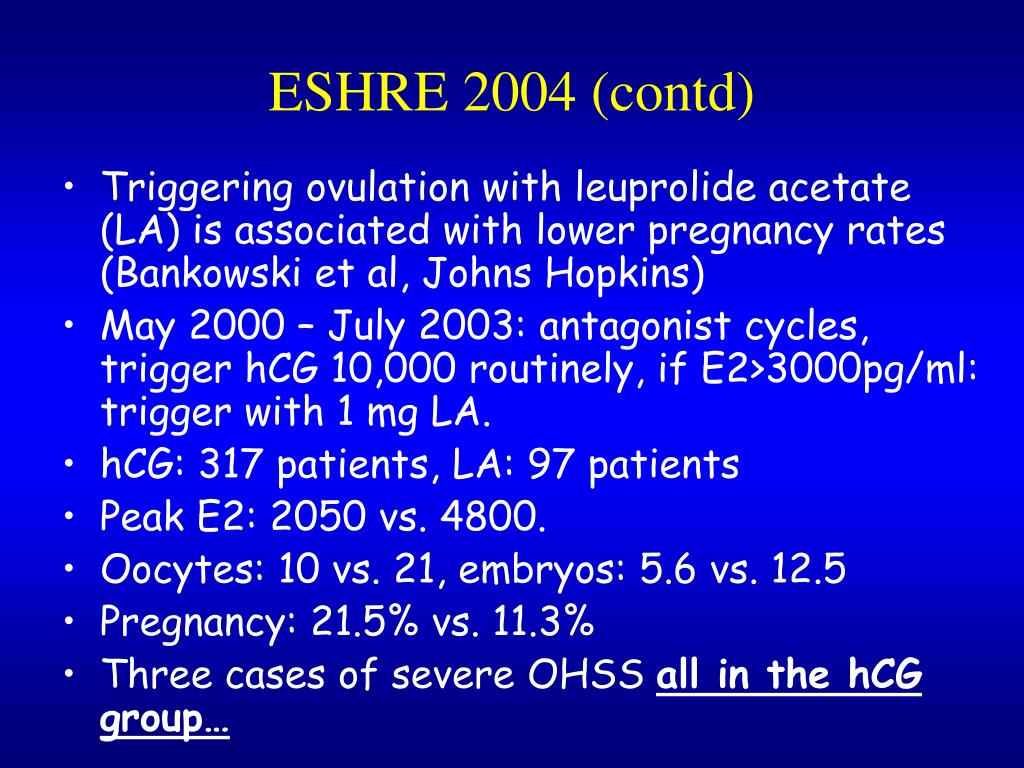 ESHRE 2004 (contd)

• Triggering ovulation with leuprolide acetate (LA) is associated with lower pregnancy rates (Bankowski et al, Johns Hopkins)
• May 2000 – July 2003: antagonist cycles, trigger hCG 10,000 routinely, if E2>3000pg/ml: trigger with 1 mg LA.
• hCG: 317 patients, LA: 97 patients
• Peak E2: 2050 vs. 4800.
• Oocytes: 10 vs. 21, embryos: 5.6 vs. 12.5
• Pregnancy: 21.5% vs. 11.3%
• Three cases of severe OHSS all in the hCG group…